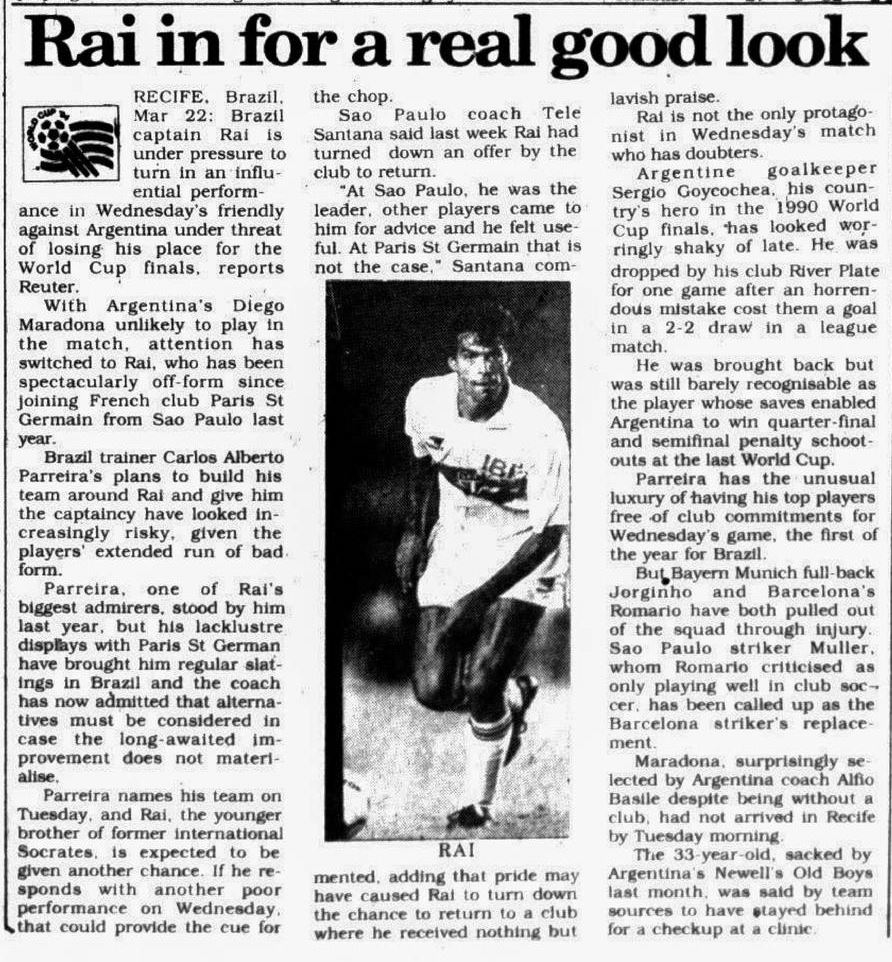 Rai in for a real good look

RECIFE, Brazil, Mar 22: Brazil captain Rai is under pressure to turn in an influential performance in Wednesday's friendly against Argentina under threat of losing his place for the World Cup finals, reports Reuter.

With Argentina's Diego Maradona unlikely to play in the match, attention has switched to Rai, who has been spectacularly off-form since joining French club Paris St Germain from Sao Paulo last year.

Brazil trainer Carlos Alberto Parreira's plans to build his team around Rai and give him the captaincy have looked increasingly risky, given the players' extended run of bad form.

Parreira, one of Rai's biggest admirers, stood by him last year, but his lacklustre displays with Paris St German have brought him regular slatings in Brazil and the coach has now admitted that alternatives must be considered in case the long-awaited improvement does not materialise.

Parreira names his team on Tuesday, and Rai, the younger brother of former international Socrates, is expected to be given another chance. If he responds with another poor performance on Wednesday, that could provide the cue for the chop.

Sao Paulo coach Tele Santana said last week Rai had turned down an offer by the club to return.

"At Sao Paulo, he was the leader, other players came to him for advice and he felt useful. At Paris St Germain that is not the case," Santana commented, adding that pride may have caused Rai to turn down the chance to return to a club where he received nothing but lavish praise.

RAI

Rai is not the only protagonist in Wednesday's match who has doubters.

Argentine goalkeeper Sergio Goycochea, his country's hero in the 1990 World Cup finals, has looked worringly shaky of late. He was dropped by his club River Plate for one game after an horrendous mistake cost them a goal in a 2-2 draw in a league match.

He was brought back but was still barely recognisable as the player whose saves enabled Argentina to win quarter-final and semifinal penalty schootouts at the last World Cup.

Parreira has the unusual luxury of having his top players free of club commitments for Wednesday's game, the first of the year for Brazil.

But Bayern Munich full-back Jorginho and Barcelona's Romario have both pulled out of the squad through injury. Sao Paulo striker Muller, whom Romario criticised as only playing well in club soccer, has been called up as the Barcelona striker's replacement.

Maradona, surprisingly selected by Argentina coach Alfio Basile despite being without a club, had not arrived in Recife by Tuesday morning.

The 33-year-old, sacked by Argentina's Newell's Old Boys last month, was said by team sources to have stayed behind for a checkup at a clinic.